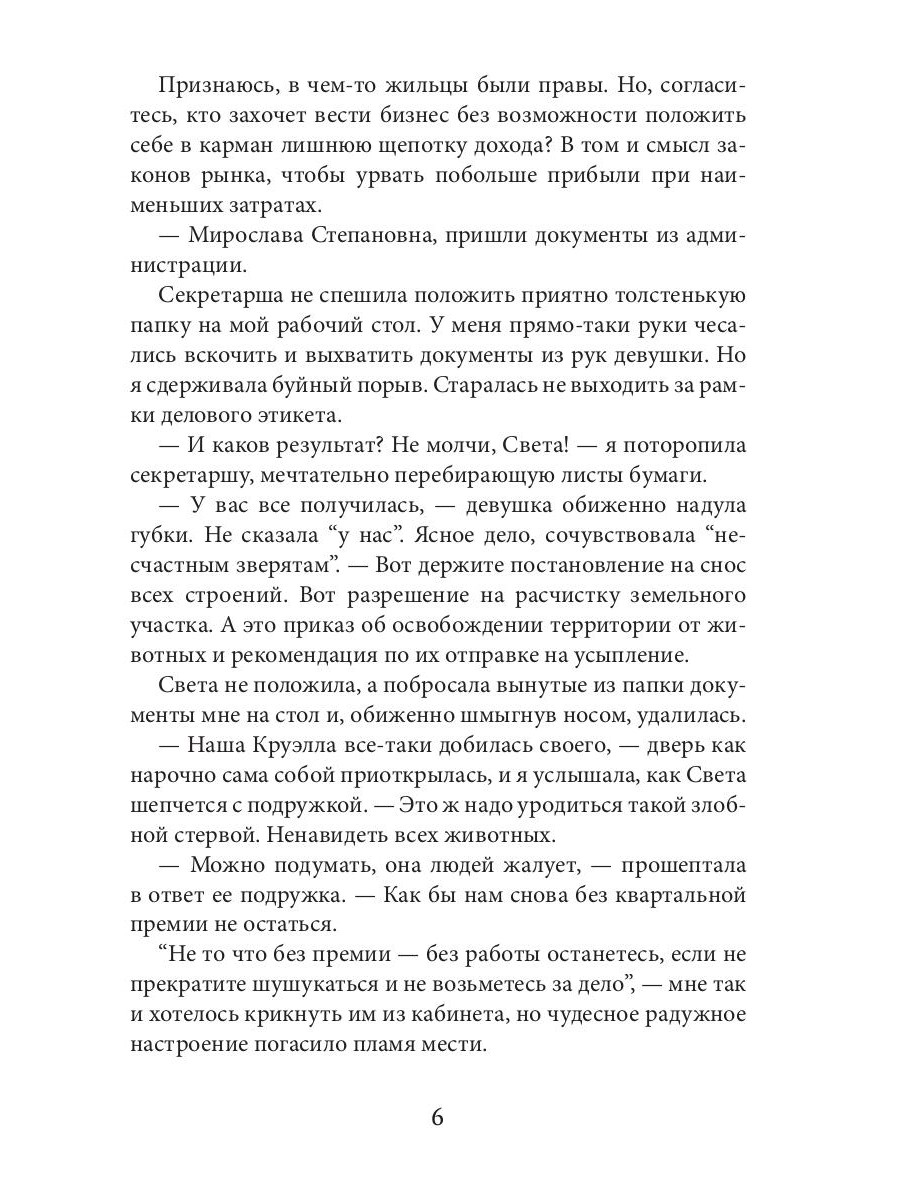 Признаюсь, в чем-то жильцы были правы. Но, согласитесь, кто захочет вести бизнес без возможности положить себе в карман лишнюю щепотку дохода? В том и смысл законов рынка, чтобы урвать побольше прибыли при наименьших затратах.

— Мирослава Степановна, пришли документы из администрации.

Секретарша не спешила положить приятно толстенькую папку на мой рабочий стол. У меня прямо-таки руки чесались вскочить и выхватить документы из рук девушки. Но я сдерживала буйный порыв. Старалась не выходить за рамки делового этикета.

— И каков результат? Не молчи, Света! — я поторопила секретаршу, мечтательно перебирающую листы бумаги.

— У вас все получилась, — девушка обиженно надула губки. Не сказала “у нас”. Ясное дело, сочувствовала “несчастным зверятам”. — Вот держите постановление на снос всех строений. Вот разрешение на расчистку земельного участка. А это приказ об освобождении территории от животных и рекомендация по их отправке на усыпление.

Света не положила, а побросала вынутые из папки документы мне на стол и, обиженно шмыгнув носом, удалилась.

— Наша Круэлла все-таки добилась своего, — дверь как нарочно сама собой приоткрылась, и я услышала, как Света шепчется с подружкой. — Это ж надо уродиться такой злобной стервой. Ненавидеть всех животных.

— Можно подумать, она людей жалует, — прошептала в ответ ее подружка. — Как бы нам снова без квартальной премии не остаться.

“Не то что без премии — без работы останетесь, если не прекратите шушукаться и не возьметесь за дело”, — мне так и хотелось крикнуть им из кабинета, но чудесное радужное настроение погасило пламя мести.

6